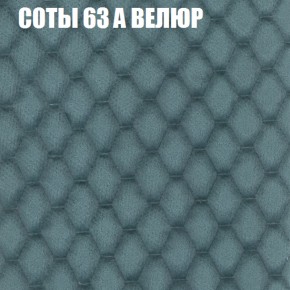 СОТЫ 63 А ВЕЛЮР